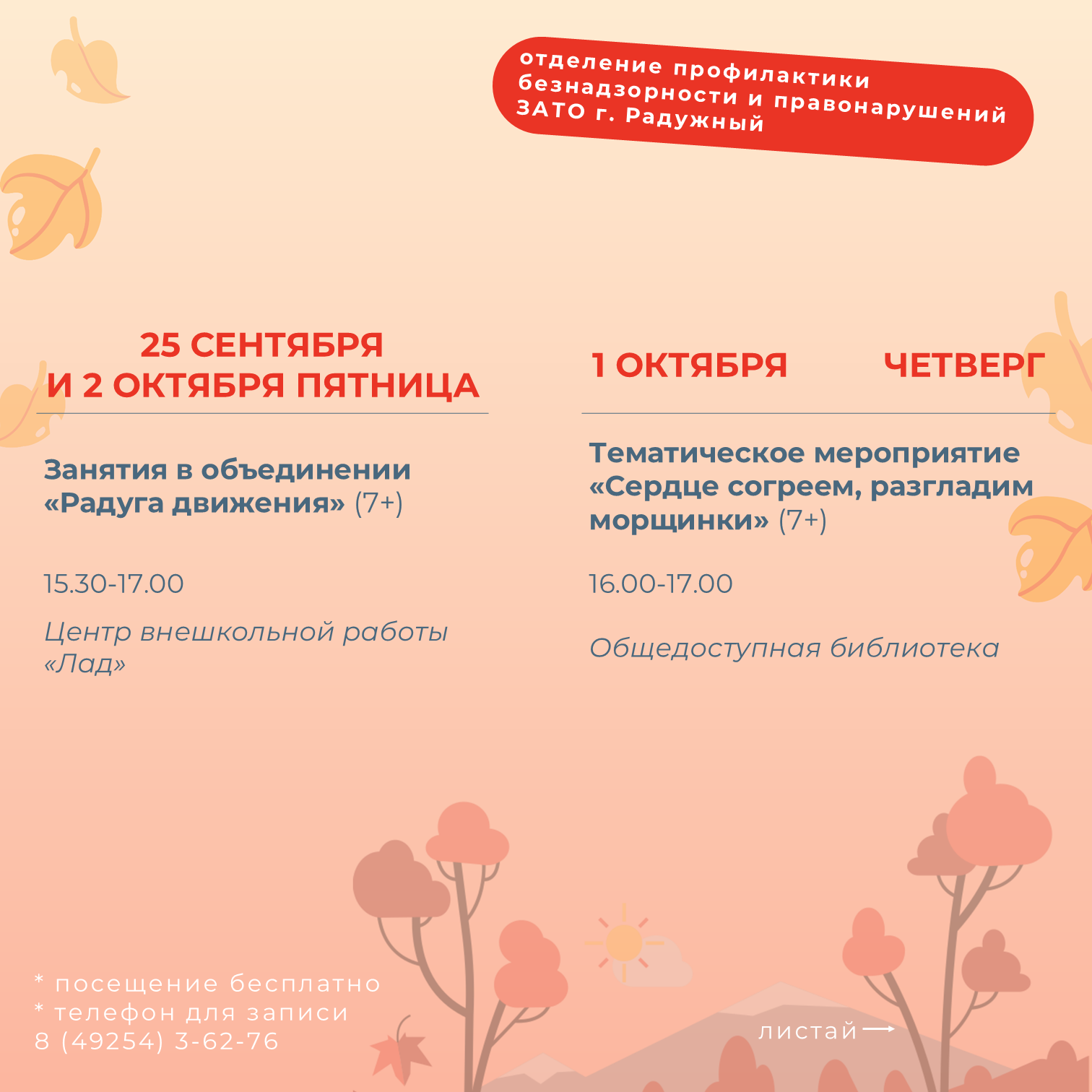 отделение профилактики безнадзорности и правонарушений ЗАТО г. Радужный

25 СЕНТЯБРЯ
И 2 ОКТЯБРЯ ПЯТНИЦА

Занятия в объединении «Радуга движения» (7+)

15.30-17.00

Центр внешкольной работы «Лад»

1 ОКТЯБРЯ ЧЕТВЕРГ

Тематическое мероприятие «Сердце согреем, разгладим морщинки» (7+)

16.00-17.00

Общедоступная библиотека

* посещение бесплатно
* телефон для записи
8 (49254) 3-62-76

листай ⟶